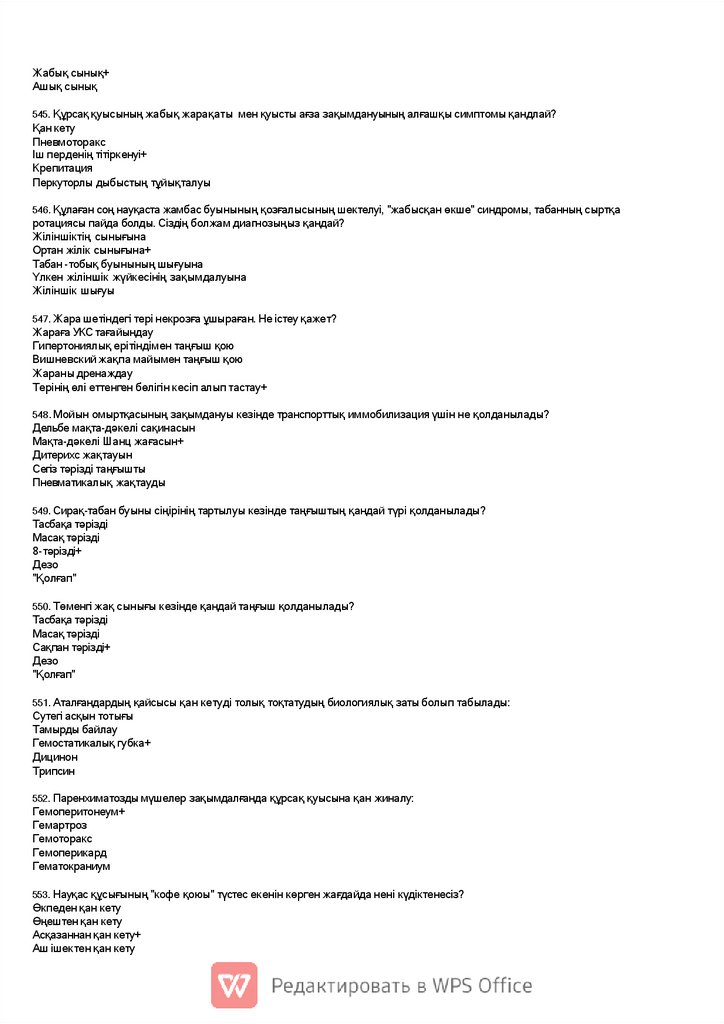 Жабық сынық+
Ашық сынық

545. Құрсақ қуысының жабық жарақаты мен қуысты ағза зақымдануының алғашқы симптомы қандай?
Қан кету
Пневмоторакс
Іш перденің тітіркенуі+
Крепитация
Перкуторлы дыбыстың тұйықталуы

546. Құлаған соң науқаста жамбас буынының қозғалысының шектелуі, "жабысқан өкше" синдромы, табанның сыртқа ротациясы пайда болды. Сіздің болжам диагнозыңыз қандай?
Жіліншіктің сынығына
Ортан жілік сынығына+
Табан - тобық буынының шығуына
Үлкен жіліншік жүйкесінің зақымдалуына
Жіліншік шығуы

547. Жара шетіндегі тері некрозға ұшыраған. Не істеу қажет?
Жараға УКС тағайындау
Гипертониялық ерітіндімен таңғыш қою
Вишневский жақпа майымен таңғыш қою
Жараны дренаждау
Терінің өлі еттенген бөлігін кесіп алып тастау+

548. Мойын омыртқасының зақымдануы кезінде транспорттық иммобилизация үшін не қолданылады?
Дельбе мақта-дәкелі сақинасын
Мақта-дәкелі Шанц жағасын+
Дитерихс жақтауын
Сегіз тәрізді таңғышты
Пневматикалық жақтауды

549. Сирақ-табан буыны сіңірінің тартылуы кезінде таңғыштың қандай түрі қолданылады?
Тасбақа тәрізді
Масақ тәрізді
8-тәрізді+
Дезо
"Қолғап"

550. Төменгі жақ сынығы кезінде қандай таңғыш қолданылады?
Тасбақа тәрізді
Масақ тәрізді
Сақпан тәрізді+
Дезо
"Қолғап"

551. Аталғандардың қайсысы қан кетуді толық тоқтатудың биологиялық заты болып табылады:
Сутегі асқын тотығы
Тамырды байлау
Гемостатикалық губка+
Дицинон
Трипсин

552. Паренхиматозды мүшелер зақымдалғанда құрсақ қуысына қан жиналу:
Гемоперитонеум+
Гемартроз
Гемоторакс
Гемоперикард
Гематокраниум

553. Науқас құсығының "кофе қоюы" түстес екенін көрген жағдайда нені күдіктенесіз?
Өкпеден қан кету
Өңештен қан кету
Асқазаннан қан кету+
Аш ішектен қан кету

Редактировать в WPS Office